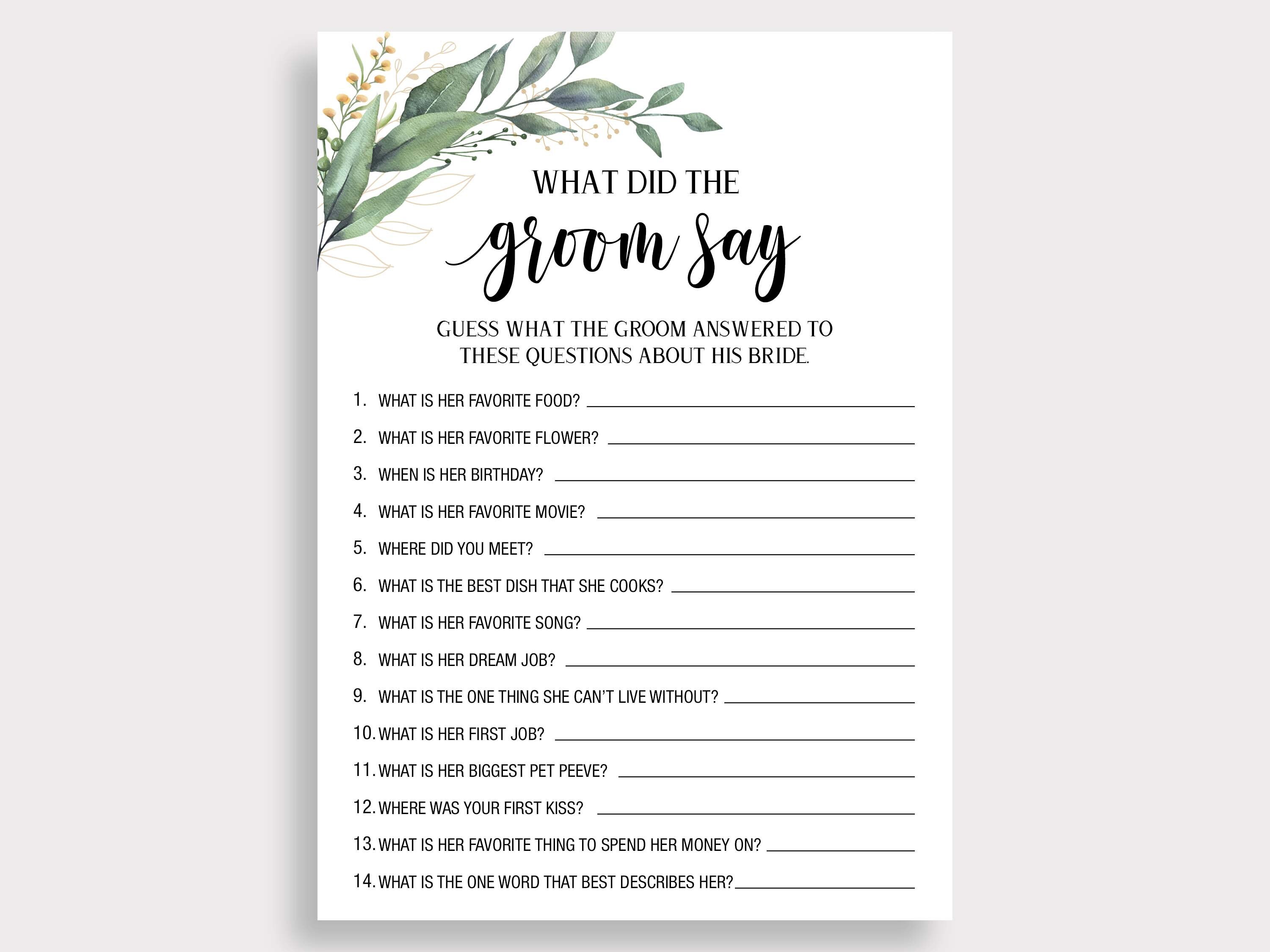 WHAT DID THE

groom say

GUESS WHAT THE GROOM ANSWERED TO THESE QUESTIONS ABOUT HIS BRIDE.

1. WHAT IS HER FAVORITE FOOD? ____

2. WHAT IS HER FAVORITE FLOWER? ____

3. WHEN IS HER BIRTHDAY? ____

4. WHAT IS HER FAVORITE MOVIE? ____

5. WHERE DID YOU MEET? ____

6. WHAT IS THE BEST DISH THAT SHE COOKS? ____

7. WHAT IS HER FAVORITE SONG? ____

8. WHAT IS HER DREAM JOB? ____

9. WHAT IS THE ONE THING SHE CAN'T LIVE WITHOUT? ____

10. WHAT IS HER FIRST JOB? ____

11. WHAT IS HER BIGGEST PET PEEVE? ____

12. WHERE WAS YOUR FIRST KISS? ____

13. WHAT IS HER FAVORITE THING TO SPEND HER MONEY ON? ____

14. WHAT IS THE ONE WORD THAT BEST DESCRIBES HER? ____